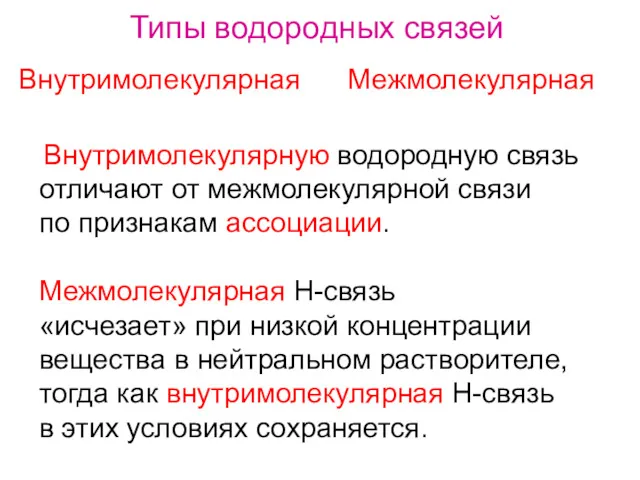 Типы водородных связей

Внутримолекулярная Межмолекулярная

Внутримолекулярную водородную связь отличают от межмолекулярной связи по признакам ассоциации.

Межмолекулярная Н-связь «исчезает» при низкой концентрации вещества в нейтральном растворителе, тогда как внутримолекулярная Н-связь в этих условиях сохраняется.